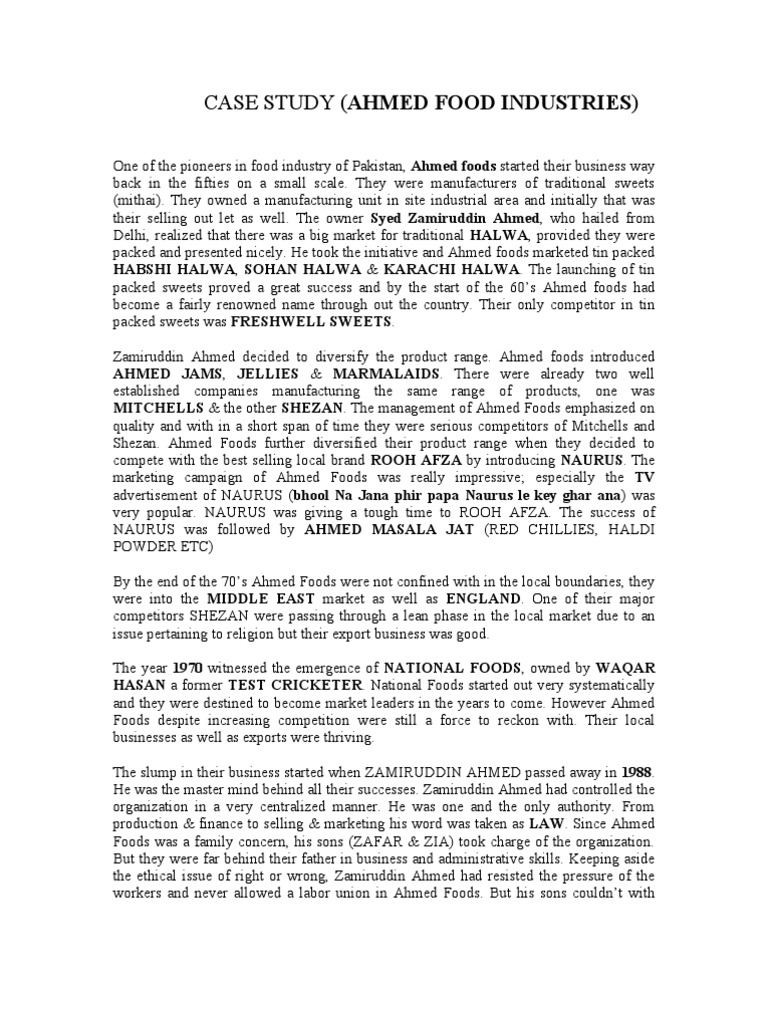 CASE STUDY (AHMED FOOD INDUSTRIES)

One of the pioneers in food industry of Pakistan, Ahmed foods started their business way back in the fifties on a small scale. They were manufacturers of traditional sweets (mithai). They owned a manufacturing unit in site industrial area and initially that was their selling out let as well. The owner Syed Zamiruddin Ahmed, who hailed from Delhi, realized that there was a big market for traditional HALWA, provided they were packed and presented nicely. He took the initiative and Ahmed foods marketed tin packed HABSHI HALWA, SOHAN HALWA & KARACHI HALWA. The launching of tin packed sweets proved a great success and by the start of the 60's Ahmed foods had become a fairly renowned name through out the country. Their only competitor in tin packed sweets was FRESHWELL SWEETS.

Zamiruddin Ahmed decided to diversify the product range. Ahmed foods introduced AHMED JAMS, JELLIES & MARMALAIDS. There were already two well established companies manufacturing the same range of products, one was MITCHELLS & the other SHEZAN. The management of Ahmed Foods emphasized on quality and with in a short span of time they were serious competitors of Mitchells and Shezan. Ahmed Foods further diversified their product range when they decided to compete with the best selling local brand ROOH AFZA by introducing NAURUS. The marketing campaign of Ahmed Foods was really impressive; especially the TV advertisement of NAURUS (bhool Na Jana phir papa Naurus le key ghar ana) was very popular. NAURUS was giving a tough time to ROOH AFZA. The success of NAURUS was followed by AHMED MASALA JAT (RED CHILLIES, HALDI POWDER ETC)

By the end of the 70's Ahmed Foods were not confined with in the local boundaries, they were into the MIDDLE EAST market as well as ENGLAND. One of their major competitors SHEZAN were passing through a lean phase in the local market due to an issue pertaining to religion but their export business was good.

The year 1970 witnessed the emergence of NATIONAL FOODS, owned by WAQAR HASAN a former TEST CRICKETER. National Foods started out very systematically and they were destined to become market leaders in the years to come. However Ahmed Foods despite increasing competition were still a force to reckon with. Their local businesses as well as exports were thriving.

The slump in their business started when ZAMIRUDDIN AHMED passed away in 1988. He was the master mind behind all their successes. Zamiruddin Ahmed had controlled the organization in a very centralized manner. He was one and the only authority. From production & finance to selling & marketing his word was taken as LAW. Since Ahmed Foods was a family concern, his sons (ZAFAR & ZIA) took charge of the organization. But they were far behind their father in business and administrative skills. Keeping aside the ethical issue of right or wrong, Zamiruddin Ahmed had resisted the pressure of the workers and never allowed a labor union in Ahmed Foods. But his sons couldn't with